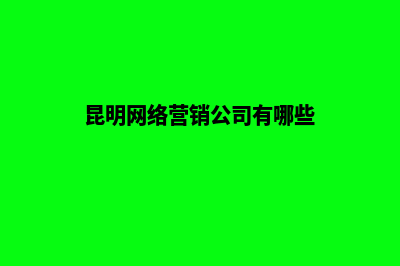 昆明网络营销公司有哪些